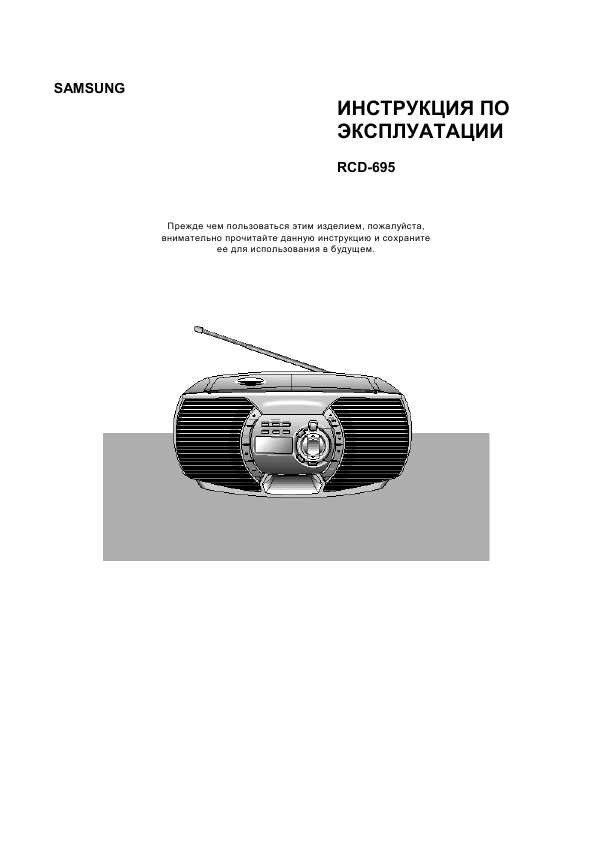 SAMSUNG

ИНСТРУКЦИЯ ПО ЭКСПЛУАТАЦИИ

RCD-695

Прежде чем пользоваться этим изделием, пожалуйста, внимательно прочитайте данную инструкцию и сохраните ее для использования в будущем.